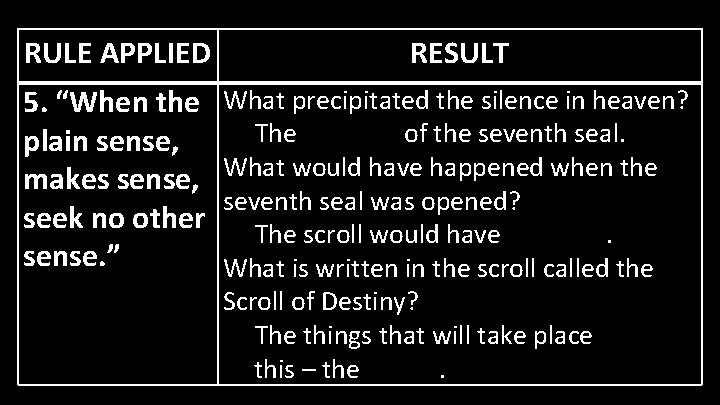 | RULE APPLIED | RESULT |
|---|---|
| 5. “When the plain sense, makes sense, seek no other sense.” | What precipitated the silence in heaven? The of the seventh seal. What would have happened when the seventh seal was opened? The scroll would have . What is written in the scroll called the Scroll of Destiny? The things that will take place this – the . |